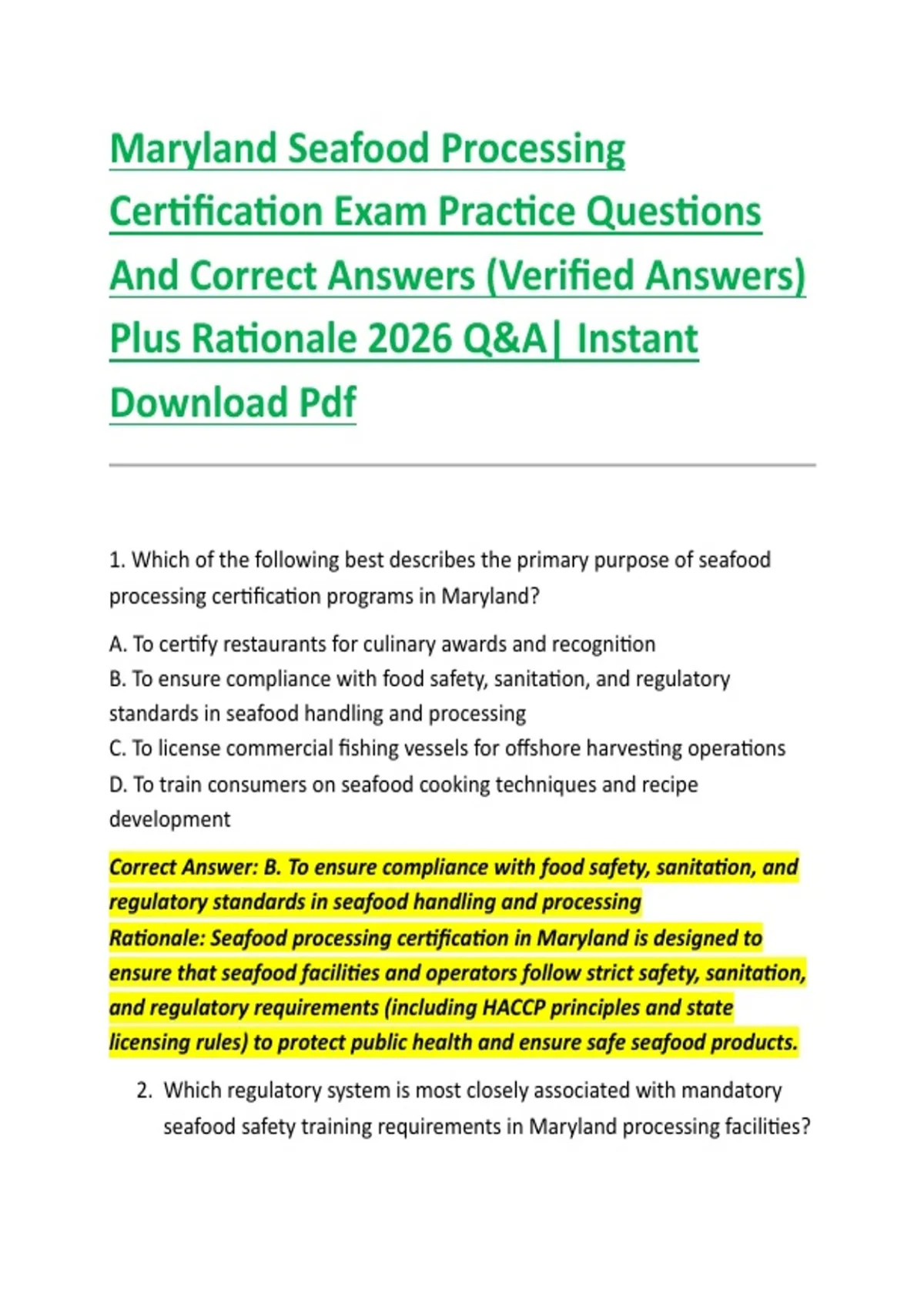 Maryland Seafood Processing Certification Exam Practice Questions And Correct Answers (Verified Answers) Plus Rationale 2026 Q&A| Instant Download Pdf

1. Which of the following best describes the primary purpose of seafood processing certification programs in Maryland?

A. To certify restaurants for culinary awards and recognition
B. To ensure compliance with food safety, sanitation, and regulatory standards in seafood handling and processing
C. To license commercial fishing vessels for offshore harvesting operations
D. To train consumers on seafood cooking techniques and recipe development

Correct Answer: B. To ensure compliance with food safety, sanitation, and regulatory standards in seafood handling and processing
Rationale: Seafood processing certification in Maryland is designed to ensure that seafood facilities and operators follow strict safety, sanitation, and regulatory requirements (including HACCP principles and state licensing rules) to protect public health and ensure safe seafood products.

2. Which regulatory system is most closely associated with mandatory seafood safety training requirements in Maryland processing facilities?